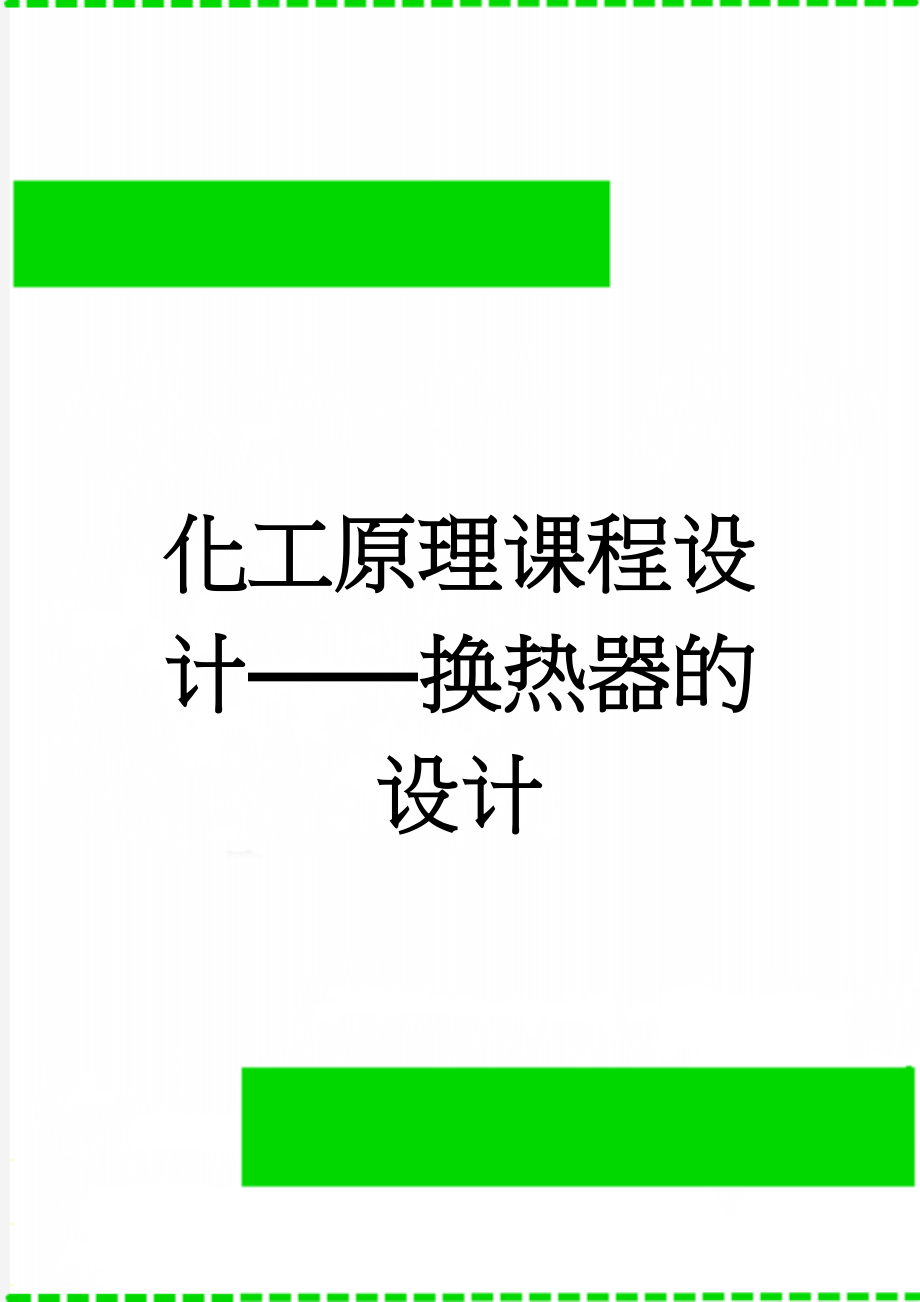 化工原理课程设计——换热器的设计